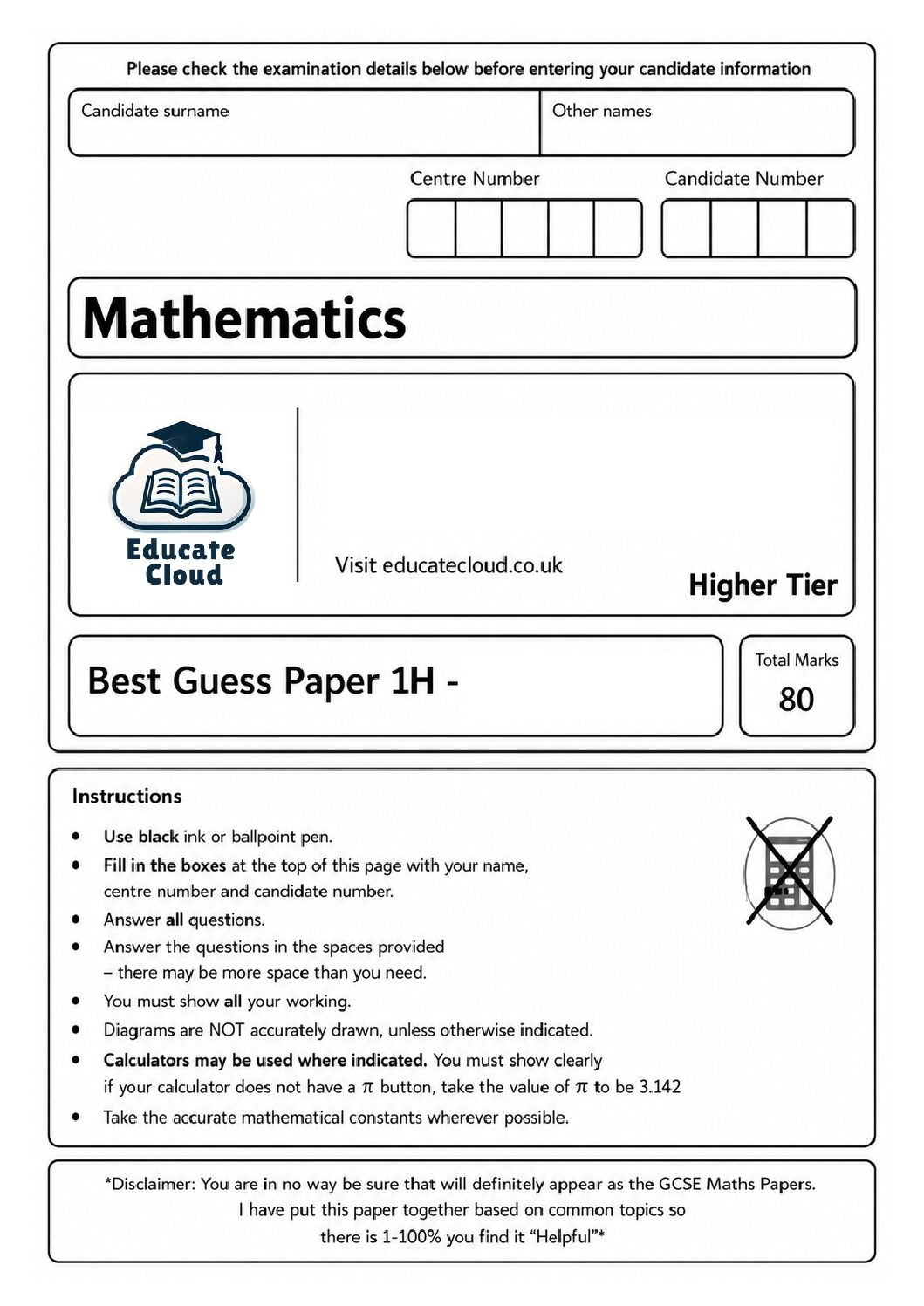 Please check the examination details below before entering your candidate information

Candidate surname

Other names

Centre Number

Candidate Number

Mathematics

Educate Cloud

Visit educatecloud.co.uk

Higher Tier

Best Guess Paper 1H -

Total Marks
80

Instructions

• Use black ink or ballpoint pen.
• Fill in the boxes at the top of this page with your name, centre number and candidate number.
• Answer all questions.
• Answer the questions in the spaces provided – there may be more space than you need.
• You must show all your working.
• Diagrams are NOT accurately drawn, unless otherwise indicated.
• Calculators may be used where indicated. You must show clearly if your calculator does not have a $\pi$ button, take the value of $\pi$ to be 3.142
• Take the accurate mathematical constants wherever possible.

*Disclaimer: You are in no way be sure that will definitely appear as the GCSE Maths Papers. I have put this paper together based on common topics so there is 1-100% you find it "Helpful"*